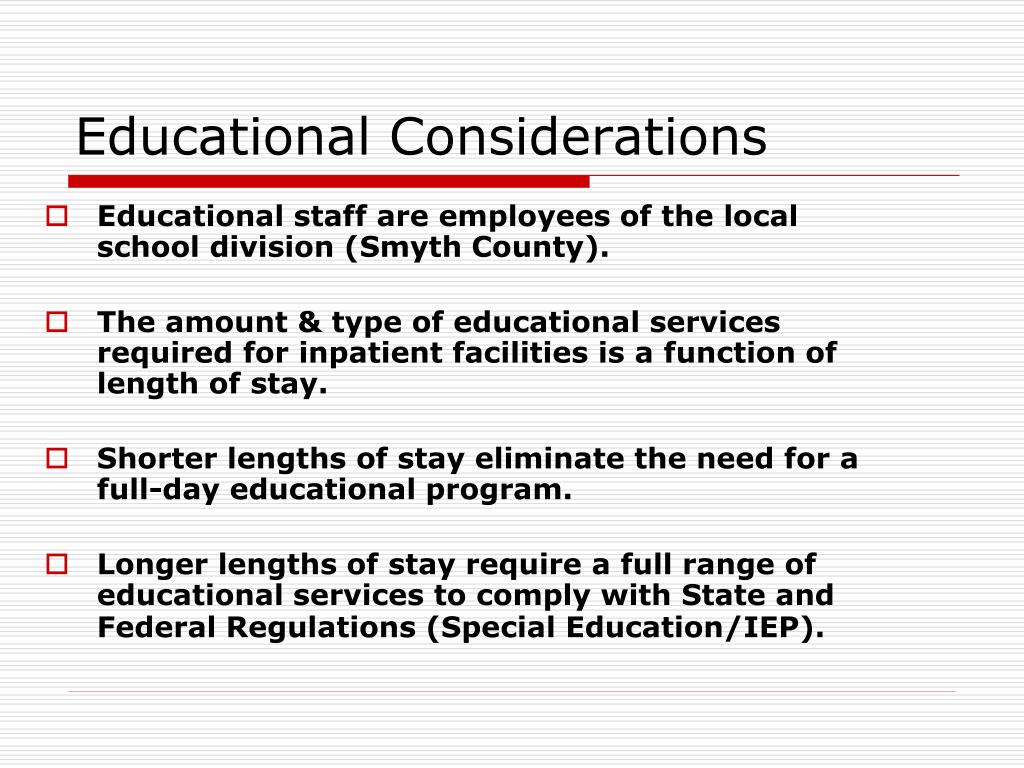 Educational Considerations

Educational staff are employees of the local school division (Smyth County).

The amount & type of educational services required for inpatient facilities is a function of length of stay.

Shorter lengths of stay eliminate the need for a full-day educational program.

Longer lengths of stay require a full range of educational services to comply with State and Federal Regulations (Special Education/IEP).